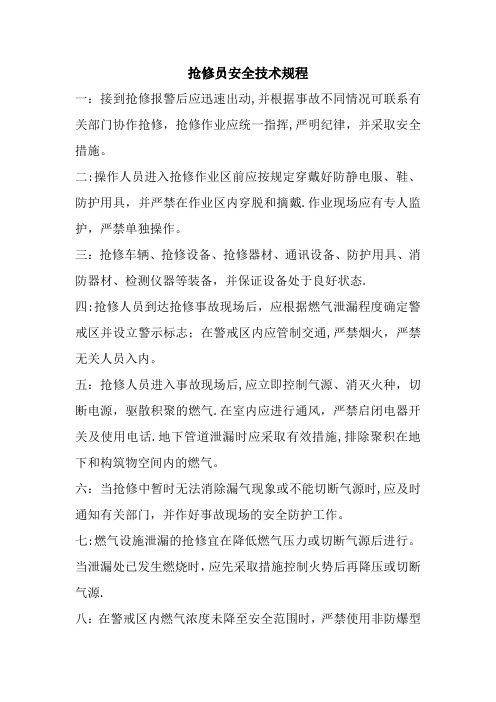 抢修员安全技术规程

一：接到抢修报警后应迅速出动，并根据事故不同情况可联系有关部门协作抢修，抢修作业应统一指挥，严明纪律，并采取安全措施。

二：操作人员进入抢修作业区前应按规定穿戴好防静电服、鞋、防护用具，并严禁在作业区内穿脱和摘戴．作业现场应有专人监护，严禁单独操作。

三：抢修车辆、抢修设备、抢修器材、通讯设备、防护用具、消防器材、检测仪器等装备，并保证设备处于良好状态．

四：抢修人员到达抢修事故现场后，应根据燃气泄漏程度确定警戒区并设立警示标志；在警戒区内应管制交通，严禁烟火，严禁无关人员入内。

五：抢修人员进入事故现场后，应立即控制气源、消灭火种，切断电源，驱散积聚的燃气．在室内应进行通风，严禁启闭电器开关及使用电话．地下管道泄漏时应采取有效措施，排除聚积在地下和构筑物空间内的燃气。

六：当抢修中暂时无法消除漏气现象或不能切断气源时，应及时通知有关部门，并作好事故现场的安全防护工作。

七：燃气设施泄漏的抢修宜在降低燃气压力或切断气源后进行。当泄漏处已发生燃烧时，应先采取措施控制火势后再降压或切断气源．

八：在警戒区内燃气浓度未降至安全范围时，严禁使用非防爆型